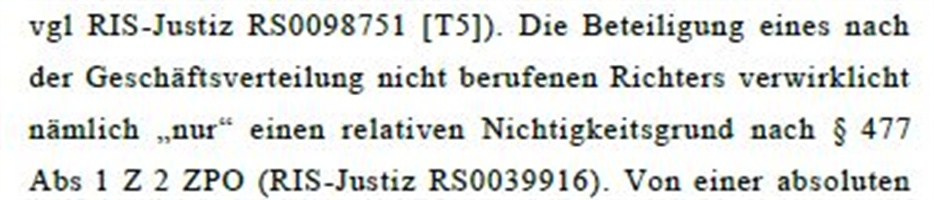 vgl RIS-Justiz RS0098751 [T5]). Die Beteiligung eines nach der Geschäftsverteilung nicht berufenen Richters verwirklicht nämlich „nur“ einen relativen Nichtigkeitsgrund nach § 477 Abs 1 Z 2 ZPO (RIS-Justiz RS0039916). Von einer absoluten